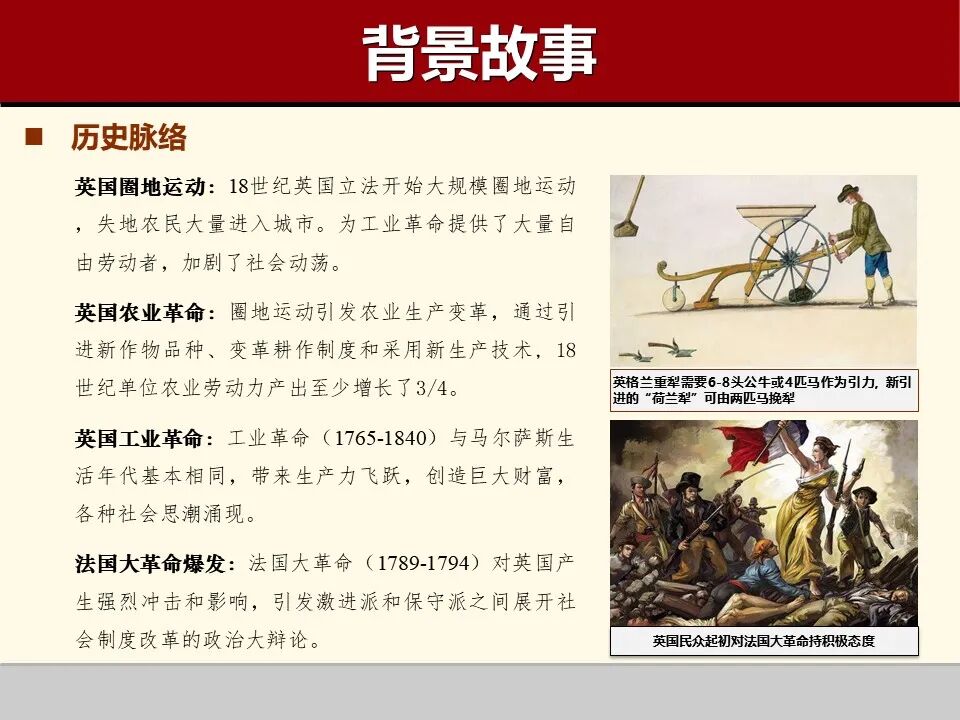 背景故事

■ 历史脉络

英国圈地运动：18世纪英国立法开始大规模圈地运动，失地农民大量进入城市。为工业革命提供了大量自由劳动者，加剧了社会动荡。

英国农业革命：圈地运动引发农业生产变革，通过引进新作物品种、变革耕作制度和采用新生产技术，18世纪单位农业劳动力产出至少增长了3/4。

英国工业革命：工业革命（1765-1840）与马尔萨斯生活年代基本相同，带来生产力飞跃，创造巨大财富，各种社会思潮涌现。

法国大革命爆发：法国大革命（1789-1794）对英国产生强烈冲击和影响，引发激进派和保守派之间展开社会制度改革的政治大辩论。

英格兰重犁需要6-8头公牛或4匹马作为引力，新引进的“荷兰犁”可由两匹马挽犁

英国民众起初对法国大革命持积极态度